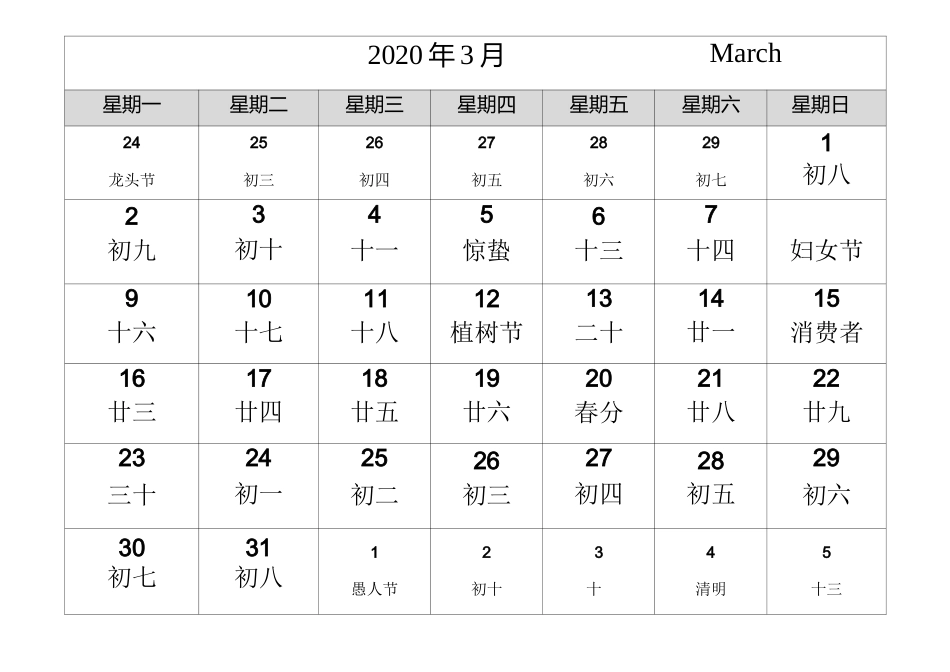 2020 年 3 月 March

| 星期一 | 星期二 | 星期三 | 星期四 | 星期五 | 星期六 | 星期日 |
|---|---|---|---|---|---|---|
| 24 龙头节 | 25 初三 | 26 初四 | 27 初五 | 28 初六 | 29 初七 | 1 初八 |
| 2 初九 | 3 初十 | 4 十一 | 5 惊蛰 | 6 十三 | 7 十四 | 妇女节 |
| 9 十六 | 10 十七 | 11 十八 | 12 植树节 | 13 二十 | 14 廿一 | 15 消费者 |
| 16 廿三 | 17 廿四 | 18 廿五 | 19 廿六 | 20 春分 | 21 廿八 | 22 廿九 |
| 23 三十 | 24 初一 | 25 初二 | 26 初三 | 27 初四 | 28 初五 | 29 初六 |
| 30 初七 | 31 初八 | 1 愚人节 | 2 初十 | 3 十 | 4 清明 | 5 十三 |